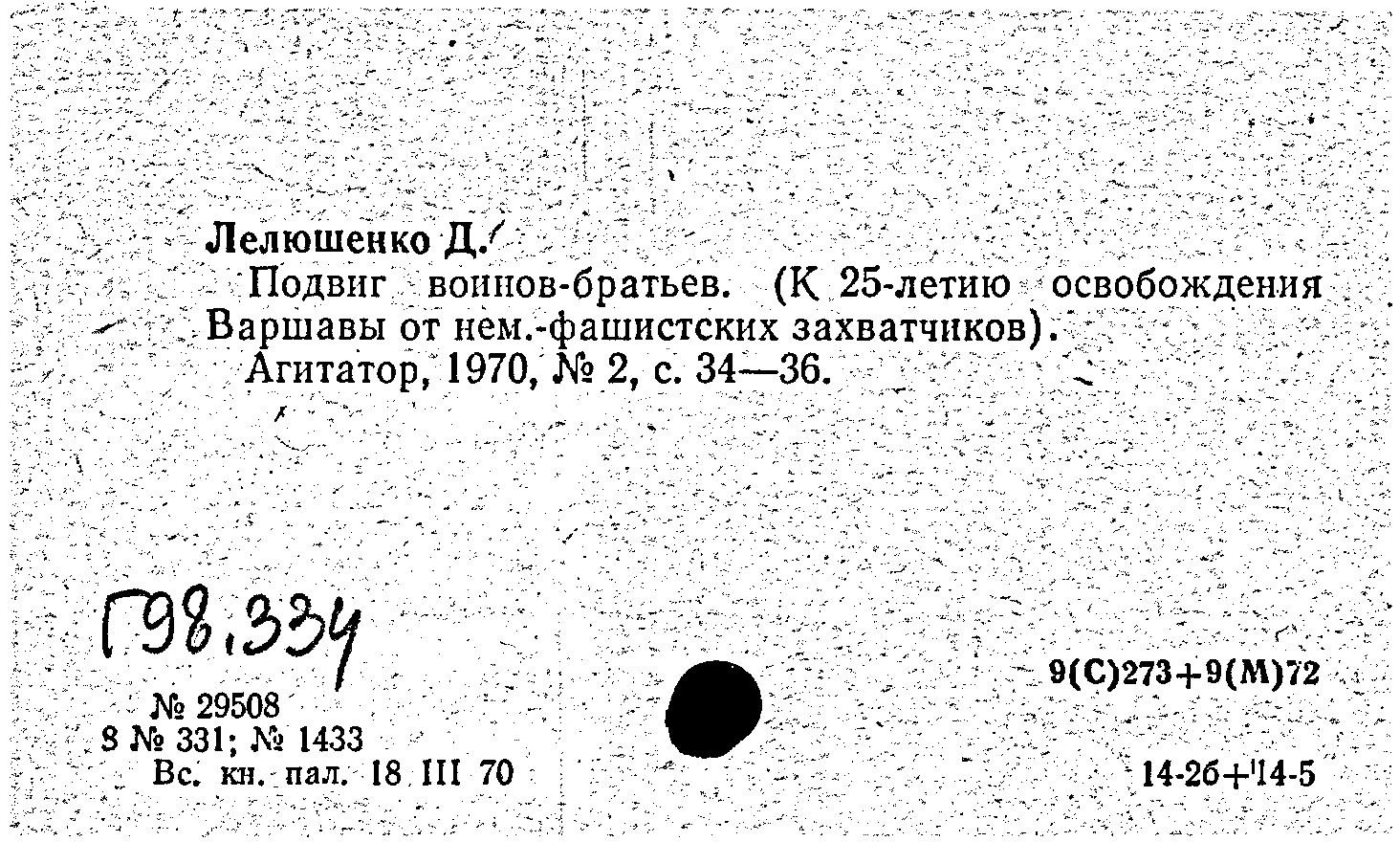 Лелюшенко Д.

Подвиг воинов-братьев. (К 25-летию освобождения Варшавы от нем.-фашистских захватчиков).

Агитатор, 1970, № 2, с. 34—36.

Г98.334

№ 29508
8 № 331; № 1433
Вс. кн. пал. 18 III 70

9(С)273+9(М)72

14-2б+14-5